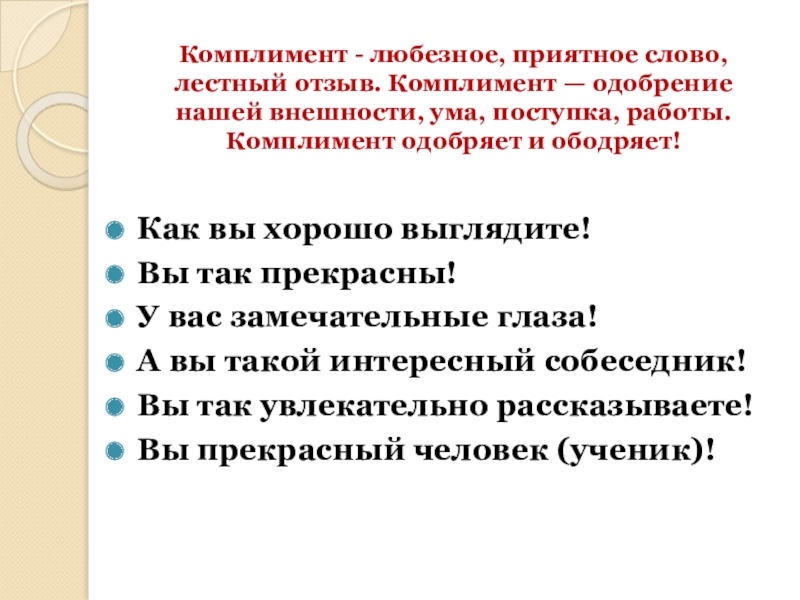 Комплимент - любезное, приятное слово, лестный отзыв. Комплимент — одобрение нашей внешности, ума, поступка, работы. Комплимент одобряет и ободряет!

Как вы хорошо выглядите!
Вы так прекрасны!
У вас замечательные глаза!
А вы такой интересный собеседник!
Вы так увлекательно рассказываете!
Вы прекрасный человек (ученик)!